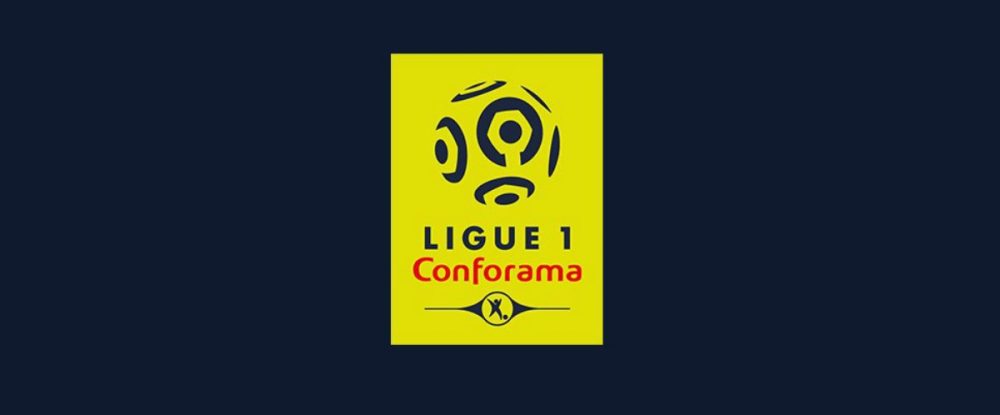 LIGUE 1
Conforama